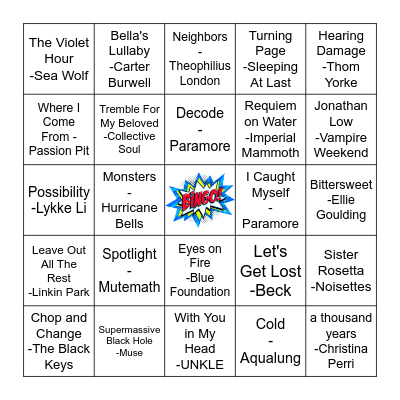 | | | | | |
|---|---|---|---|---|
| The Violet Hour -Sea Wolf | Bella's Lullaby -Carter Burwell | Neighbors - Theophilius London | Turning Page -Sleeping At Last | Hearing Damage -Thom Yorke |
| Where I Come From - Passion Pit | Tremble For My Beloved -Collective Soul | Decode - Paramore | Requiem on Water -Imperial Mammoth | Jonathan Low -Vampire Weekend |
| Possibility -Lykke Li | Monsters - Hurricane Bells | BINGO! | I Caught Myself - Paramore | Bittersweet -Ellie Goulding |
| Leave Out All The Rest -Linkin Park | Spotlight - Mutemath | Eyes on Fire -Blue Foundation | Let's Get Lost -Beck | Sister Rosetta -Noisettes |
| Chop and Change -The Black Keys | Supermassive Black Hole -Muse | With You in My Head -UNKLE | Cold - Aqualung | a thousand years -Christina Perri |